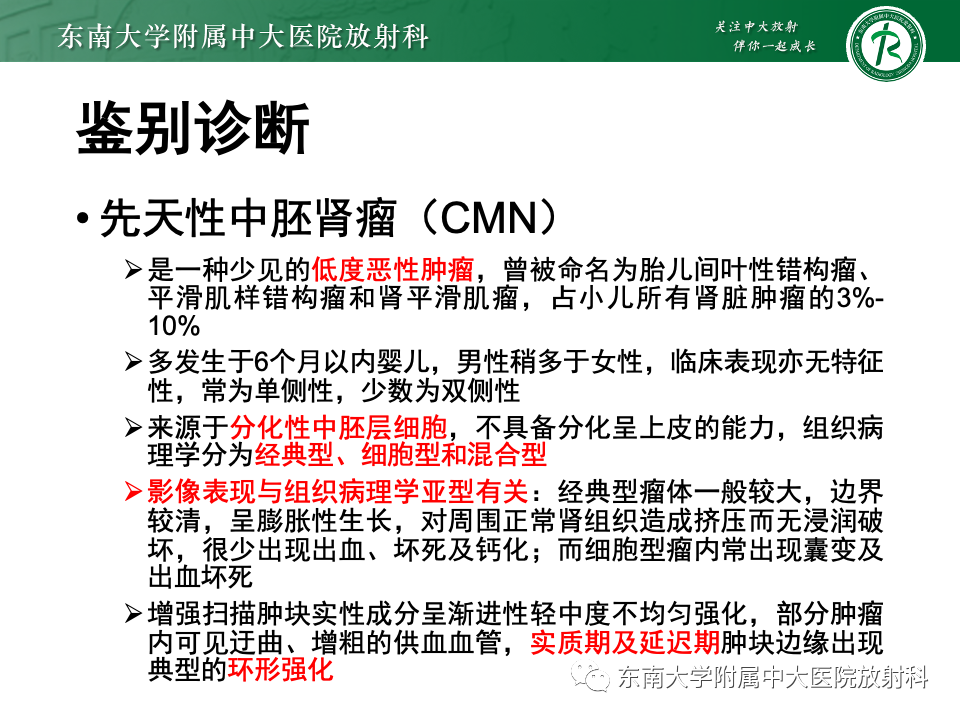 东南大学附属中大医院放射科

关注中大放射
伴你一起成长

鉴别诊断

• 先天性中胚肾瘤（CMN）

➢ 是一种少见的低度恶性肿瘤，曾被命名为胎儿间叶性错构瘤、平滑肌样错构瘤和肾平滑肌瘤，占小儿所有肾脏肿瘤的3%-10%

➢ 多发生于6个月以内婴儿，男性稍多于女性，临床表现亦无特征性，常为单侧性，少数为双侧性

➢ 来源于分化性中胚层细胞，不具备分化呈上皮的能力，组织病理学分为经典型、细胞型和混合型

➢ 影像表现与组织病理学亚型有关：经典型瘤体一般较大，边界较清，呈膨胀性生长，对周围正常肾组织造成挤压而无浸润破坏，很少出现出血、坏死及钙化；而细胞型瘤内常出现囊变及出血坏死

➢ 增强扫描肿块实性成分呈渐进性轻中度不均匀强化，部分肿瘤内可见迂曲、增粗的供血血管，实质期及延迟期肿块边缘出现典型的环形强化

东南大学附属中大医院放射科